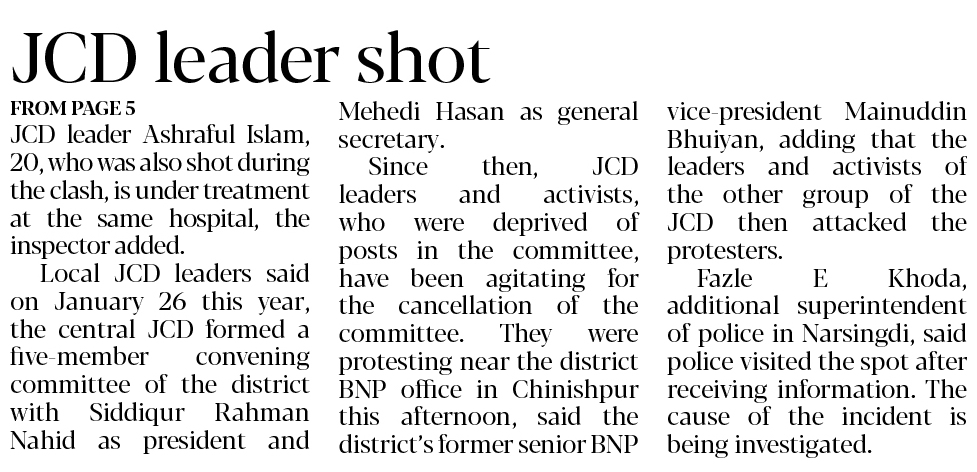 JCD leader shot

FROM PAGE 5

JCD leader Ashraful Islam, 20, who was also shot during the clash, is under treatment at the same hospital, the inspector added.

Local JCD leaders said on January 26 this year, the central JCD formed a five-member convening committee of the district with Siddiqur Rahman Nahid as president and Mehedi Hasan as general secretary.

Since then, JCD leaders and activists, who were deprived of posts in the committee, have been agitating for the cancellation of the committee. They were protesting near the district BNP office in Chinishpur this afternoon, said the district's former senior BNP vice-president Mainuddin Bhuiyan, adding that the leaders and activists of the other group of the JCD then attacked the protesters.

Fazle E Khoda, additional superintendent of police in Narsingdi, said police visited the spot after receiving information. The cause of the incident is being investigated.